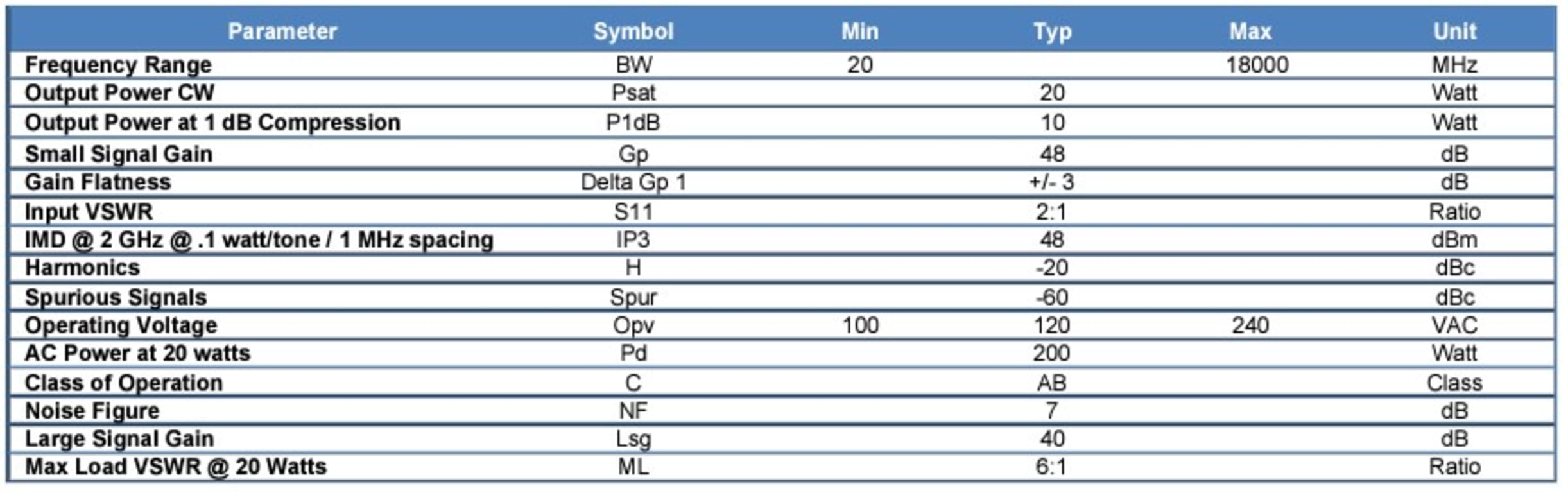 | Parameter | Symbol | Min | Typ | Max | Unit |
|---|---|---|---|---|---|
| Frequency Range | BW | 20 | | 18000 | MHz |
| Output Power CW | Psat | | 20 | | Watt |
| Output Power at 1 dB Compression | P1dB | | 10 | | Watt |
| Small Signal Gain | Gp | | 48 | | dB |
| Gain Flatness | Delta Gp 1 | | +/- 3 | | dB |
| Input VSWR | S11 | | 2:1 | | Ratio |
| IMD @ 2 GHz @ .1 watt/tone / 1 MHz spacing | IP3 | | 48 | | dBm |
| Harmonics | H | | -20 | | dBc |
| Spurious Signals | Spur | | -60 | | dBc |
| Operating Voltage | Opv | 100 | 120 | 240 | VAC |
| AC Power at 20 watts | Pd | | 200 | | Watt |
| Class of Operation | C | | AB | | Class |
| Noise Figure | NF | | 7 | | dB |
| Large Signal Gain | Lsg | | 40 | | dB |
| Max Load VSWR @ 20 Watts | ML | | 6:1 | | Ratio |